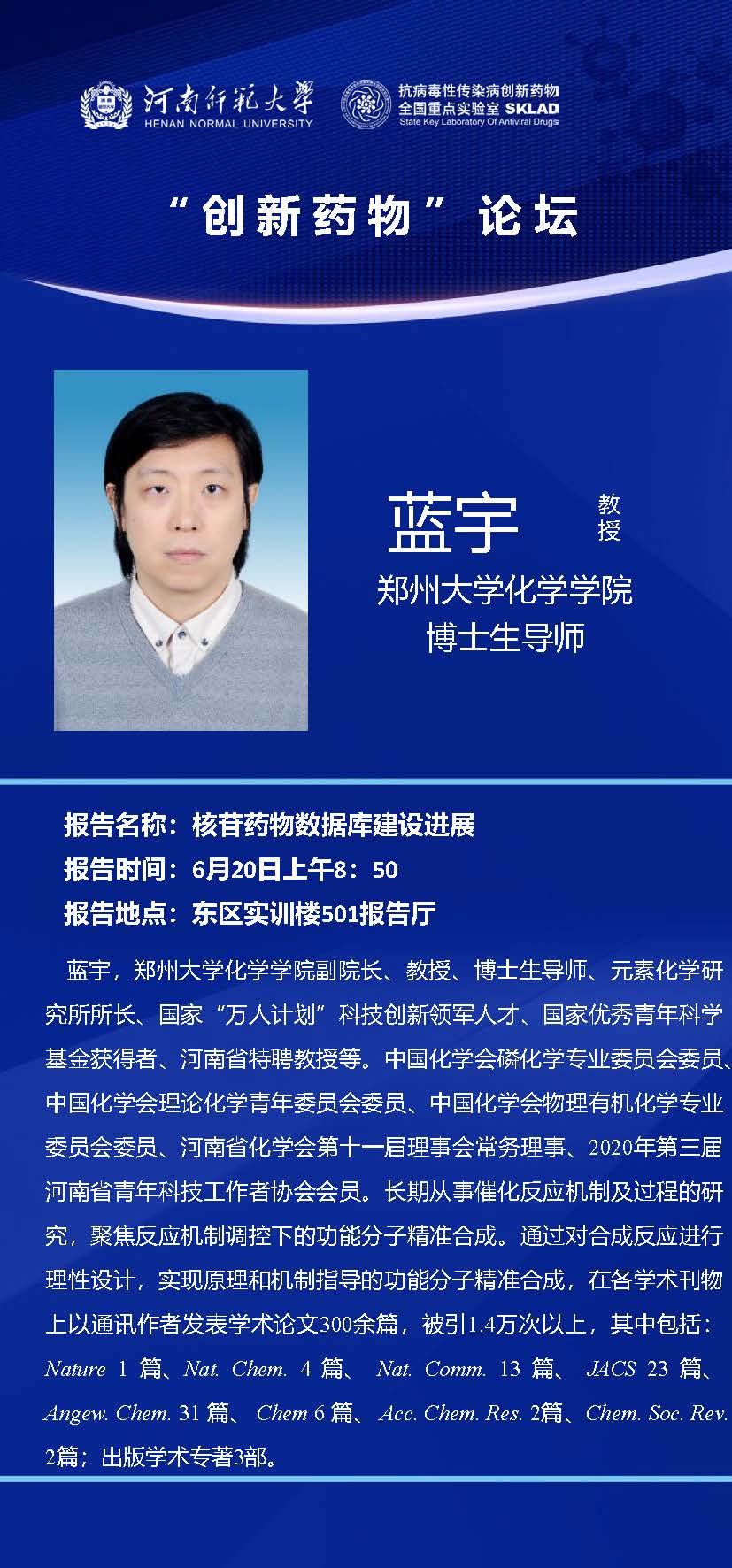 河南师范大学
HENAN NORMAL UNIVERSITY

抗病毒性传染病创新药物
全国重点实验室 SKLAD
State Key Laboratory Of Antiviral Drugs

“创新药物”论坛

蓝宇 教授
郑州大学化学学院
博士生导师

报告名称：核苷药物数据库建设进展
报告时间：6月20日上午8：50
报告地点：东区实训楼501报告厅

蓝宇，郑州大学化学学院副院长、教授、博士生导师、元素化学研究所所长、国家“万人计划”科技创新领军人才、国家优秀青年科学基金获得者、河南省特聘教授等。中国化学会磷化学专业委员会委员、中国化学会理论化学青年委员会委员、中国化学会物理有机化学专业委员会委员、河南省化学会第十一届理事会常务理事、2020年第三届河南省青年科技工作者协会会员。长期从事催化反应机制及过程的研究，聚焦反应机制调控下的功能分子精准合成。通过对合成反应进行理性设计，实现原理和机制指导的功能分子精准合成，在各学术刊物上以通讯作者发表学术论文300余篇，被引1.4万次以上，其中包括：Nature 1 篇、Nat. Chem. 4 篇、 Nat. Comm. 13 篇、 JACS 23 篇、Angew. Chem. 31 篇、 Chem 6 篇、 Acc. Chem. Res. 2篇、Chem. Soc. Rev. 2篇；出版学术专著3部。